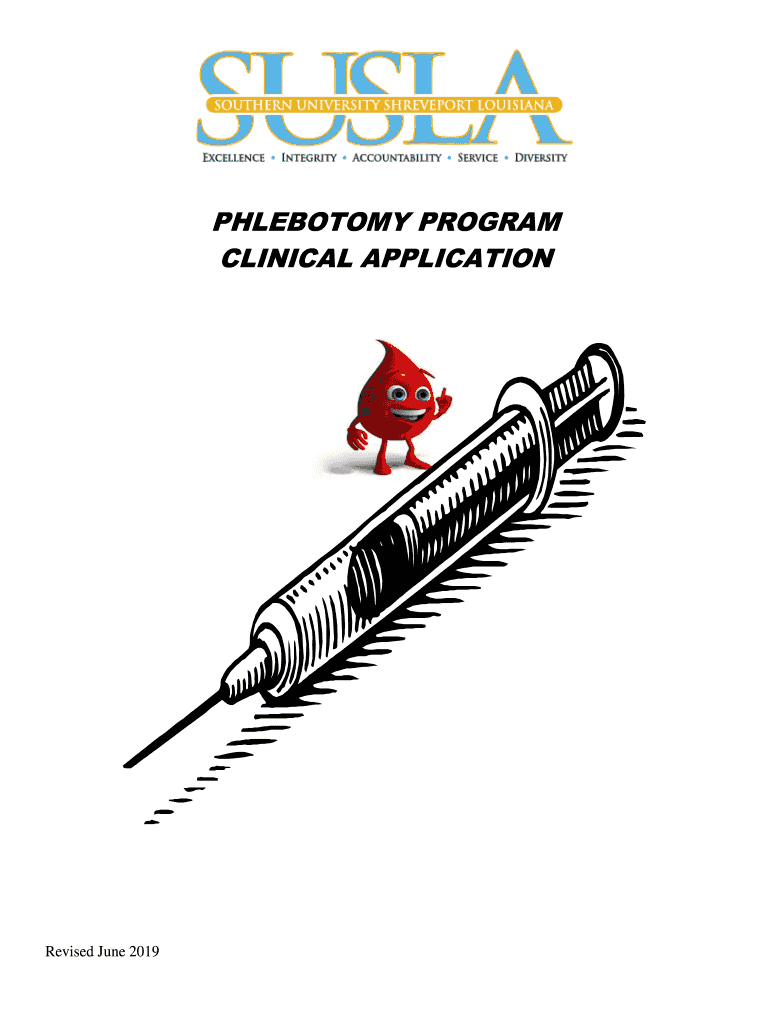 SUSLA
SOUTHERN UNIVERSITY SHREVEPORT LOUISIANA
EXCELLENCE • INTEGRITY • ACCOUNTABILITY • SERVICE • DIVERSITY

PHLEBOTOMY PROGRAM
CLINICAL APPLICATION

Revised June 2019